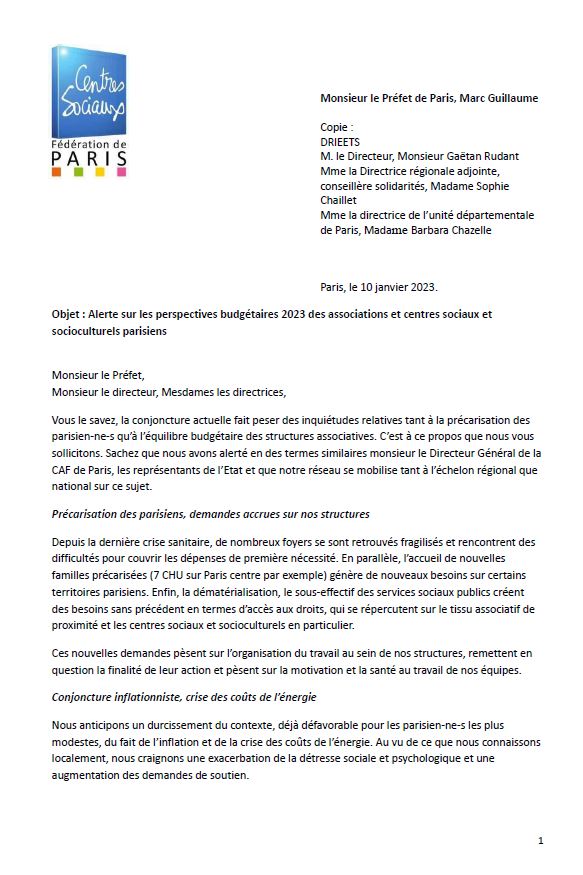 Centres Sociaux
Fédération de
PARIS

Monsieur le Préfet de Paris, Marc Guillaume

Copie :
DRIEETS
M. le Directeur, Monsieur Gaëtan Rudant
Mme la Directrice régionale adjointe, conseillère solidarités, Madame Sophie Chaillet
Mme la directrice de l'unité départementale de Paris, Madame Barbara Chazelle

Paris, le 10 janvier 2023.

Objet : Alerte sur les perspectives budgétaires 2023 des associations et centres sociaux et socioculturels parisiens

Monsieur le Préfet,
Monsieur le directeur, Mesdames les directrices,

Vous le savez, la conjoncture actuelle fait peser des inquiétudes relatives tant à la précarisation des parisien-ne-s qu'à l'équilibre budgétaire des structures associatives. C'est à ce propos que nous vous sollicitons. Sachez que nous avons alerté en des termes similaires monsieur le Directeur Général de la CAF de Paris, les représentants de l'Etat et que notre réseau se mobilise tant à l'échelon régional que national sur ce sujet.

Précarisation des parisiens, demandes accrues sur nos structures

Depuis la dernière crise sanitaire, de nombreux foyers se sont retrouvés fragilisés et rencontrent des difficultés pour couvrir les dépenses de première nécessité. En parallèle, l'accueil de nouvelles familles précarisées (7 CHU sur Paris centre par exemple) génère de nouveaux besoins sur certains territoires parisiens. Enfin, la dématérialisation, le sous-effectif des services sociaux publics créent des besoins sans précédent en termes d'accès aux droits, qui se répercutent sur le tissu associatif de proximité et les centres sociaux et socioculturels en particulier.

Ces nouvelles demandes pèsent sur l'organisation du travail au sein de nos structures, remettent en question la finalité de leur action et pèsent sur la motivation et la santé au travail de nos équipes.

Conjoncture inflationniste, crise des coûts de l'énergie

Nous anticipons un durcissement du contexte, déjà défavorable pour les parisien-ne-s les plus modestes, du fait de l'inflation et de la crise des coûts de l'énergie. Au vu de ce que nous connaissons localement, nous craignons une exacerbation de la détresse sociale et psychologique et une augmentation des demandes de soutien.

1